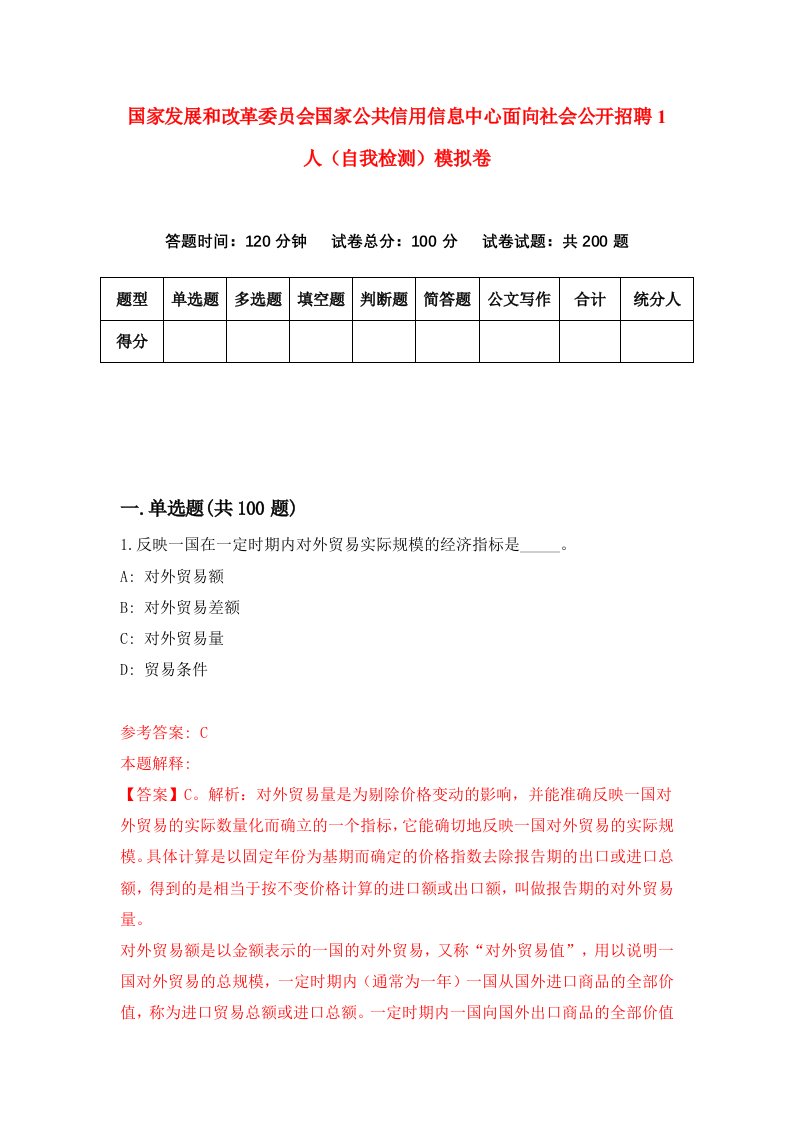 国家发展和改革委员会国家公共信用信息中心面向社会公开招聘1人（自我检测）模拟卷

答题时间：120分钟　试卷总分：100分　试卷试题：共200题

| 题型 | 单选题 | 多选题 | 填空题 | 判断题 | 简答题 | 公文写作 | 合计 | 统分人 |
|---|---|---|---|---|---|---|---|---|
| 得分 | | | | | | | | |

一.单选题(共100题)

1.反映一国在一定时期内对外贸易实际规模的经济指标是_____。

A: 对外贸易额

B: 对外贸易差额

C: 对外贸易量

D: 贸易条件

参考答案: C

本题解释:

【答案】C。解析：对外贸易量是为剔除价格变动的影响，并能准确反映一国对外贸易的实际数量化而确立的一个指标，它能确切地反映一国对外贸易的实际规模。具体计算是以固定年份为基期而确定的价格指数去除报告期的出口或进口总额，得到的是相当于按不变价格计算的进口额或出口额，叫做报告期的对外贸易量。

对外贸易额是以金额表示的一国的对外贸易，又称“对外贸易值”，用以说明一国对外贸易的总规模，一定时期内（通常为一年）一国从国外进口商品的全部价值，称为进口贸易总额或进口总额。一定时期内一国向国外出口商品的全部价值